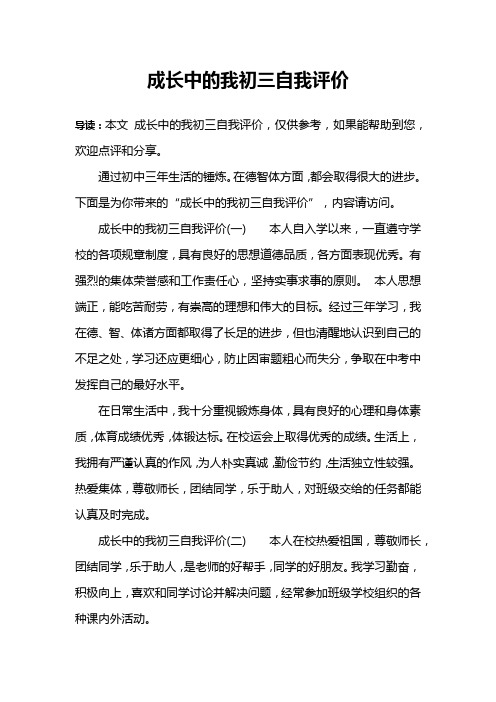 成长中的我初三自我评价

导读：本文 成长中的我初三自我评价，仅供参考，如果能帮助到您，欢迎点评和分享。

通过初中三年生活的锤炼。在德智体方面，都会取得很大的进步。下面是为你带来的“成长中的我初三自我评价”，内容请访问。

成长中的我初三自我评价(一)　　本人自入学以来，一直遵守学校的各项规章制度，具有良好的思想道德品质，各方面表现优秀。有强烈的集体荣誉感和工作责任心，坚持实事求事的原则。 本人思想端正，能吃苦耐劳，有崇高的理想和伟大的目标。经过三年学习，我在德、智、体诸方面都取得了长足的进步，但也清醒地认识到自己的不足之处，学习还应更细心，防止因审题粗心而失分，争取在中考中发挥自己的最好水平。

在日常生活中，我十分重视锻炼身体，具有良好的心理和身体素质，体育成绩优秀，体锻达标。在校运会上取得优秀的成绩。生活上，我拥有严谨认真的作风，为人朴实真诚，勤俭节约，生活独立性较强。热爱集体，尊敬师长，团结同学，乐于助人，对班级交给的任务都能认真及时完成。

成长中的我初三自我评价(二)　　本人在校热爱祖国，尊敬师长，团结同学，乐于助人，是老师的好帮手，同学的好朋友。我学习勤奋，积极向上，喜欢和同学讨论并解决问题，经常参加班级学校组织的各种课内外活动。